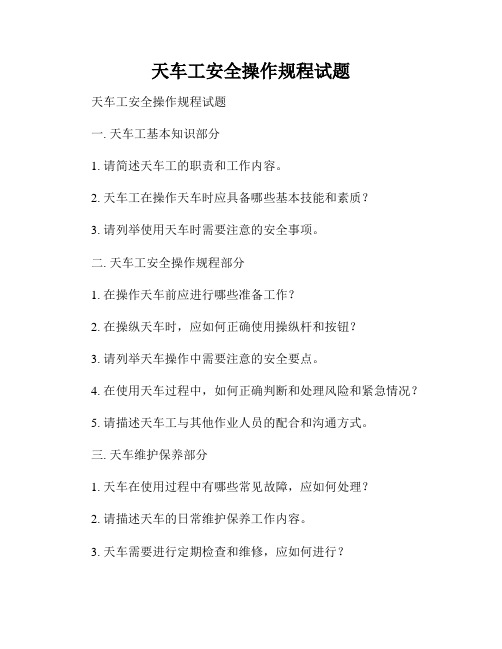 天车工安全操作规程试题

天车工安全操作规程试题

一. 天车工基本知识部分

1. 请简述天车工的职责和工作内容。

2. 天车工在操作天车时应具备哪些基本技能和素质？

3. 请列举使用天车时需要注意的安全事项。

二. 天车工安全操作规程部分

1. 在操作天车前应进行哪些准备工作？

2. 在操纵天车时，应如何正确使用操纵杆和按钮？

3. 请列举天车操作中需要注意的安全要点。

4. 在使用天车过程中，如何正确判断和处理风险和紧急情况？

5. 请描述天车工与其他作业人员的配合和沟通方式。

三. 天车维护保养部分

1. 天车在使用过程中有哪些常见故障，应如何处理？

2. 请描述天车的日常维护保养工作内容。

3. 天车需要进行定期检查和维修，应如何进行？